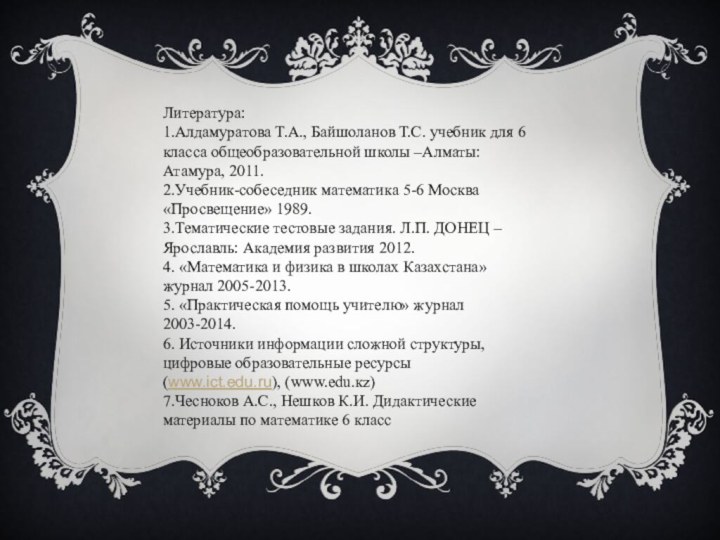 Литература:
1.Алдамуратова Т.А., Байшоланов Т.С. учебник для 6 класса общеобразовательной школы –Алматы: Атамура, 2011.
2.Учебник-собеседник математика 5-6 Москва «Просвещение» 1989.
3.Тематические тестовые задания. Л.П. ДОНЕЦ – Ярославль: Академия развития 2012.
4. «Математика и физика в школах Казахстана» журнал 2005-2013.
5. «Практическая помощь учителю» журнал 2003-2014.
6. Источники информации сложной структуры, цифровые образовательные ресурсы (www.ict.edu.ru), (www.edu.kz)
7.Чесноков А.С., Нешков К.И. Дидактические материалы по математике 6 класс